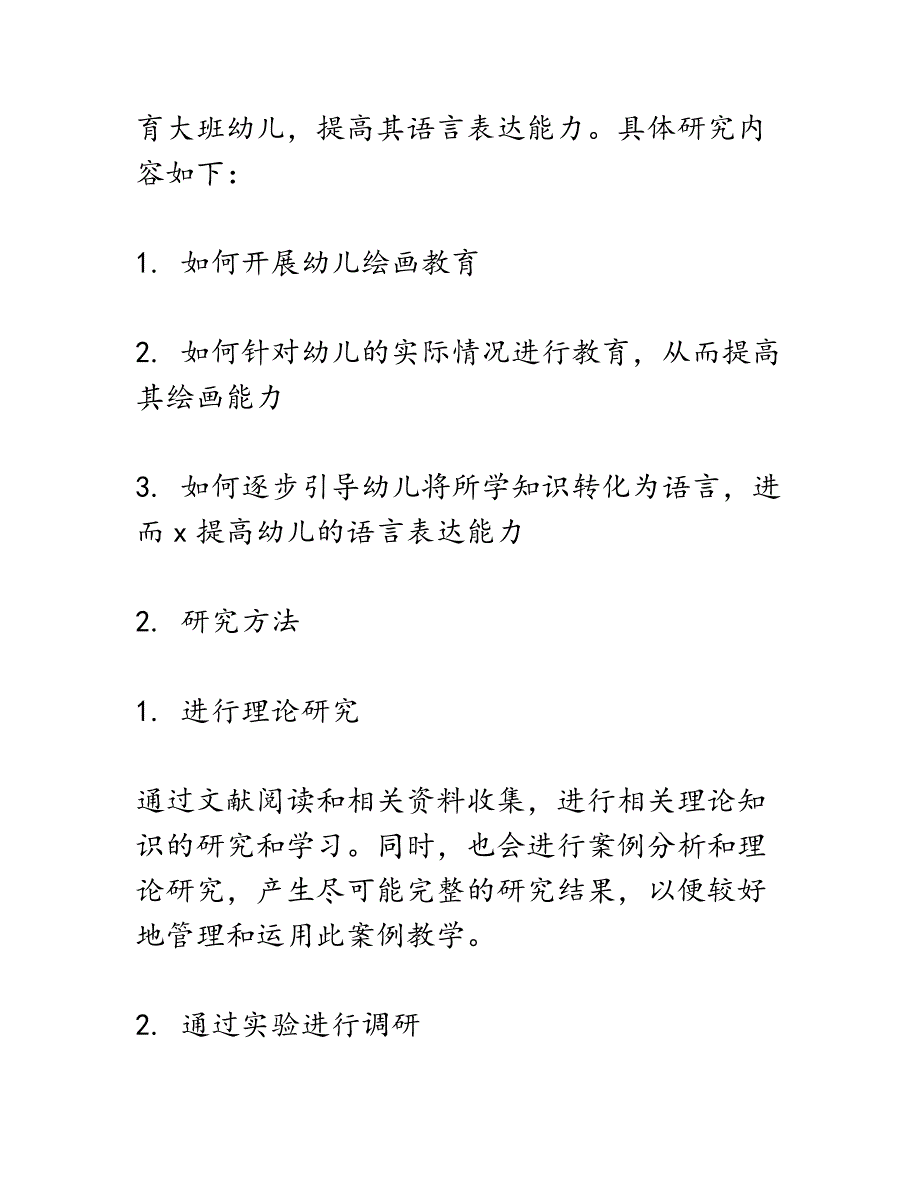 育大班幼儿，提高其语言表达能力。具体研究内容如下：

1. 如何开展幼儿绘画教育

2. 如何针对幼儿的实际情况进行教育，从而提高其绘画能力

3. 如何逐步引导幼儿将所学知识转化为语言，进而 x 提高幼儿的语言表达能力

2. 研究方法

1. 进行理论研究

通过文献阅读和相关资料收集，进行相关理论知识的研究和学习。同时，也会进行案例分析和理论研究，产生尽可能完整的研究结果，以便较好地管理和运用此案例教学。

2. 通过实验进行调研